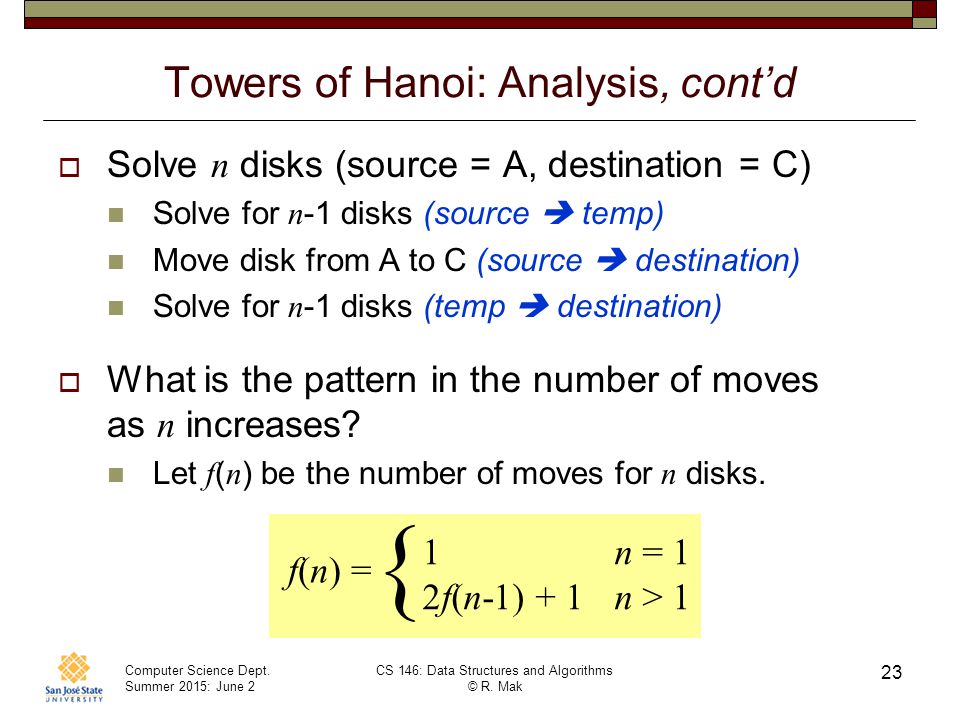 Towers of Hanoi: Analysis, cont'd

Solve $n$ disks (source = A, destination = C)

Solve for $n$-1 disks (source ➔ temp)

Move disk from A to C (source ➔ destination)

Solve for $n$-1 disks (temp ➔ destination)

What is the pattern in the number of moves as $n$ increases?

Let $f(n)$ be the number of moves for $n$ disks.

$f(n) = \begin{cases} 1 & n = 1 \\ 2f(n-1) + 1 & n > 1 \end{cases}$

San José State UNIVERSITY

Computer Science Dept.
Summer 2015: June 2

CS 146: Data Structures and Algorithms
© R. Mak

23